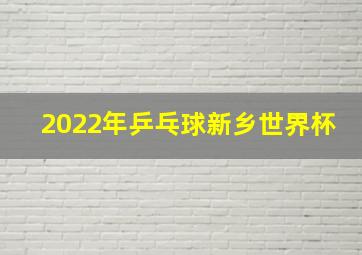 2022年乒乓球新乡世界杯